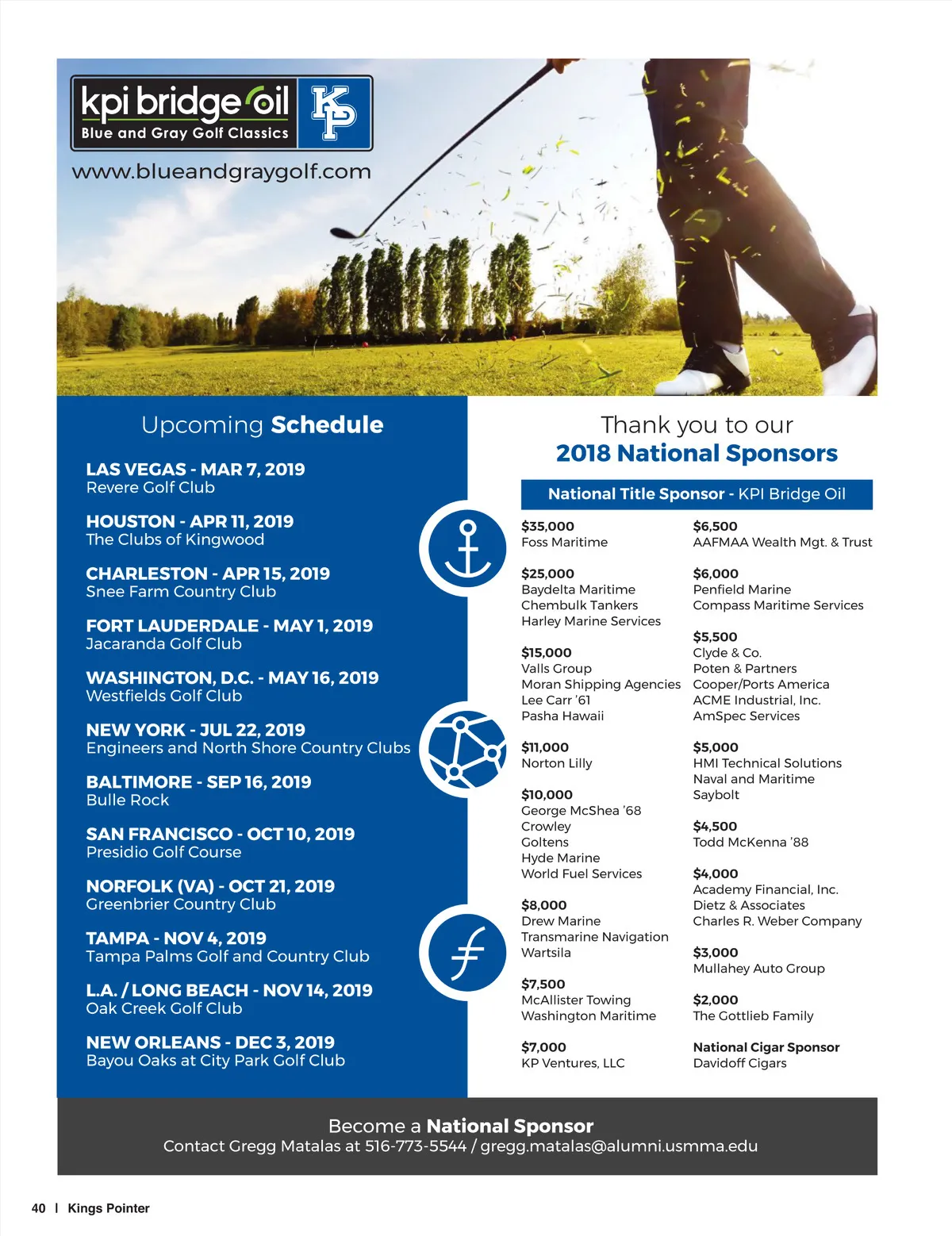 kpi bridge oil
Blue and Gray Golf Classics
KP
www.blueandgraygolf.com

Upcoming Schedule

LAS VEGAS - MAR 7, 2019
Revere Golf Club

HOUSTON - APR 11, 2019
The Clubs of Kingwood

CHARLESTON - APR 15, 2019
Snee Farm Country Club

FORT LAUDERDALE - MAY 1, 2019
Jacaranda Golf Club

WASHINGTON, D.C. - MAY 16, 2019
Westfields Golf Club

NEW YORK - JUL 22, 2019
Engineers and North Shore Country Clubs

BALTIMORE - SEP 16, 2019
Bulle Rock

SAN FRANCISCO - OCT 10, 2019
Presidio Golf Course

NORFOLK (VA) - OCT 21, 2019
Greenbrier Country Club

TAMPA - NOV 4, 2019
Tampa Palms Golf and Country Club

L.A. / LONG BEACH - NOV 14, 2019
Oak Creek Golf Club

NEW ORLEANS - DEC 3, 2019
Bayou Oaks at City Park Golf Club

Thank you to our
2018 National Sponsors

National Title Sponsor - KPI Bridge Oil

$35,000
Foss Maritime

$25,000
Baydelta Maritime
Chembulk Tankers
Harley Marine Services

$15,000
Valls Group
Moran Shipping Agencies
Lee Carr '61
Pasha Hawaii

$11,000
Norton Lilly

$10,000
George McShea '68
Crowley
Goltens
Hyde Marine
World Fuel Services

$8,000
Drew Marine
Transmarine Navigation
Wartsila

$7,500
McAllister Towing
Washington Maritime

$7,000
KP Ventures, LLC

$6,500
AAFMAA Wealth Mgt. & Trust

$6,000
Penfield Marine
Compass Maritime Services

$5,500
Clyde & Co.
Poten & Partners
Cooper/Ports America
ACME Industrial, Inc.
AmSpec Services

$5,000
HMI Technical Solutions
Naval and Maritime
Saybolt

$4,500
Todd McKenna '88

$4,000
Academy Financial, Inc.
Dietz & Associates
Charles R. Weber Company

$3,000
Mullahey Auto Group

$2,000
The Gottlieb Family

National Cigar Sponsor
Davidoff Cigars

Become a National Sponsor
Contact Gregg Matalas at 516-773-5544 / gregg.matalas@alumni.usmma.edu

40 | Kings Pointer